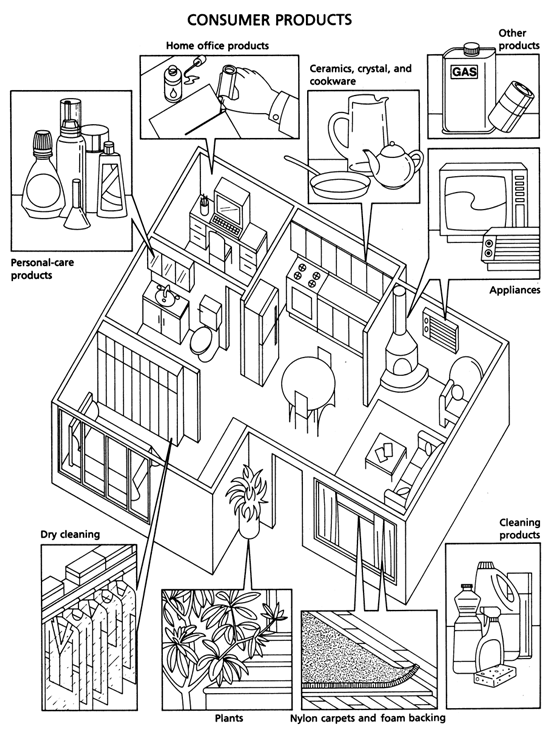 CONSUMER PRODUCTS

Home office products

Ceramics, crystal, and cookware

Other products

GAS

Personal-care products

Appliances

Dry cleaning

Cleaning products

Plants

Nylon carpets and foam backing